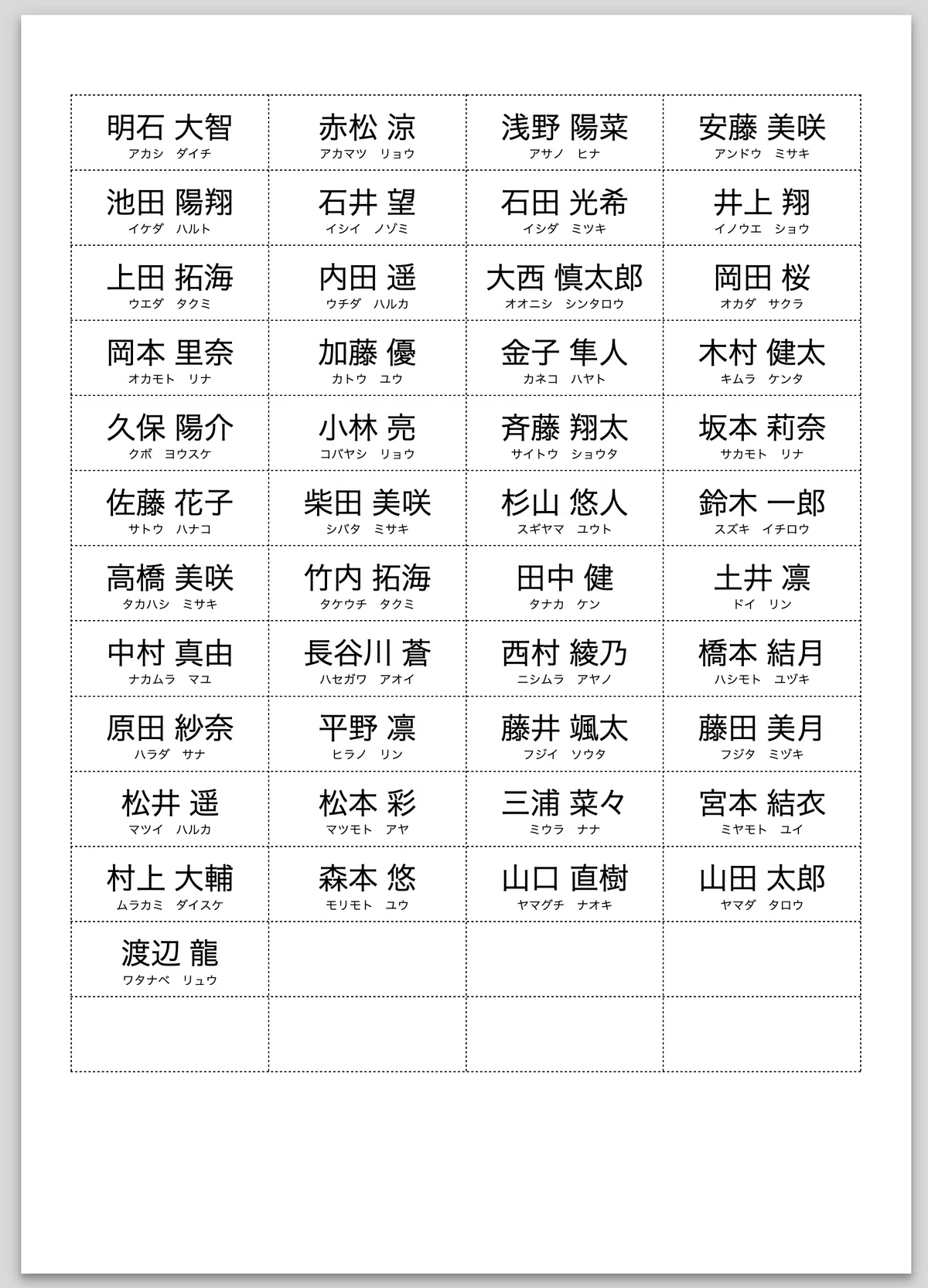 | | | | |
|---|---|---|---|
| 明石 大智 アカシ ダイチ | 赤松 涼 アカマツ リョウ | 浅野 陽菜 アサノ ヒナ | 安藤 美咲 アンドウ ミサキ |
| 池田 陽翔 イケダ ハルト | 石井 望 イシイ ノゾミ | 石田 光希 イシダ ミツキ | 井上 翔 イノウエ ショウ |
| 上田 拓海 ウエダ タクミ | 内田 遥 ウチダ ハルカ | 大西 慎太郎 オオニシ シンタロウ | 岡田 桜 オカダ サクラ |
| 岡本 里奈 オカモト リナ | 加藤 優 カトウ ユウ | 金子 隼人 カネコ ハヤト | 木村 健太 キムラ ケンタ |
| 久保 陽介 クボ ヨウスケ | 小林 亮 コバヤシ リョウ | 斉藤 翔太 サイトウ ショウタ | 坂本 莉奈 サカモト リナ |
| 佐藤 花子 サトウ ハナコ | 柴田 美咲 シバタ ミサキ | 杉山 悠人 スギヤマ ユウト | 鈴木 一郎 スズキ イチロウ |
| 高橋 美咲 タカハシ ミサキ | 竹内 拓海 タケウチ タクミ | 田中 健 タナカ ケン | 土井 凛 ドイ リン |
| 中村 真由 ナカムラ マユ | 長谷川 蒼 ハセガワ アオイ | 西村 綾乃 ニシムラ アヤノ | 橋本 結月 ハシモト ユヅキ |
| 原田 紗奈 ハラダ サナ | 平野 凛 ヒラノ リン | 藤井 颯太 フジイ ソウタ | 藤田 美月 フジタ ミヅキ |
| 松井 遥 マツイ ハルカ | 松本 彩 マツモト アヤ | 三浦 菜々 ミウラ ナナ | 宮本 結衣 ミヤモト ユイ |
| 村上 大輔 ムラカミ ダイスケ | 森本 悠 モリモト ユウ | 山口 直樹 ヤマグチ ナオキ | 山田 太郎 ヤマダ タロウ |
| 渡辺 龍 ワタナベ リュウ | | | |
| | | | |